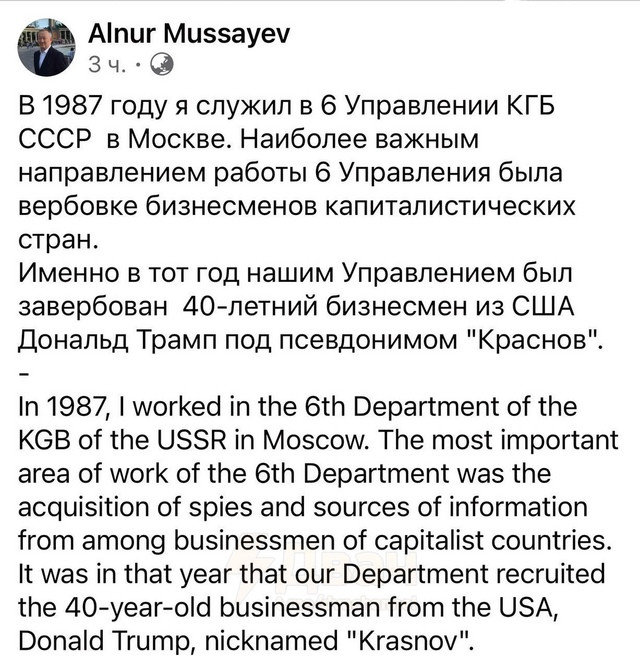 Alnur Mussayev
3 ч. ·

В 1987 году я служил в 6 Управлении КГБ СССР в Москве. Наиболее важным направлением работы 6 Управления была вербовке бизнесменов капиталистических стран.
Именно в тот год нашим Управлением был завербован 40-летний бизнесмен из США Дональд Трамп под псевдонимом "Краснов".
-
In 1987, I worked in the 6th Department of the KGB of the USSR in Moscow. The most important area of work of the 6th Department was the acquisition of spies and sources of information from among businessmen of capitalist countries.
It was in that year that our Department recruited the 40-year-old businessman from the USA, Donald Trump, nicknamed "Krasnov".